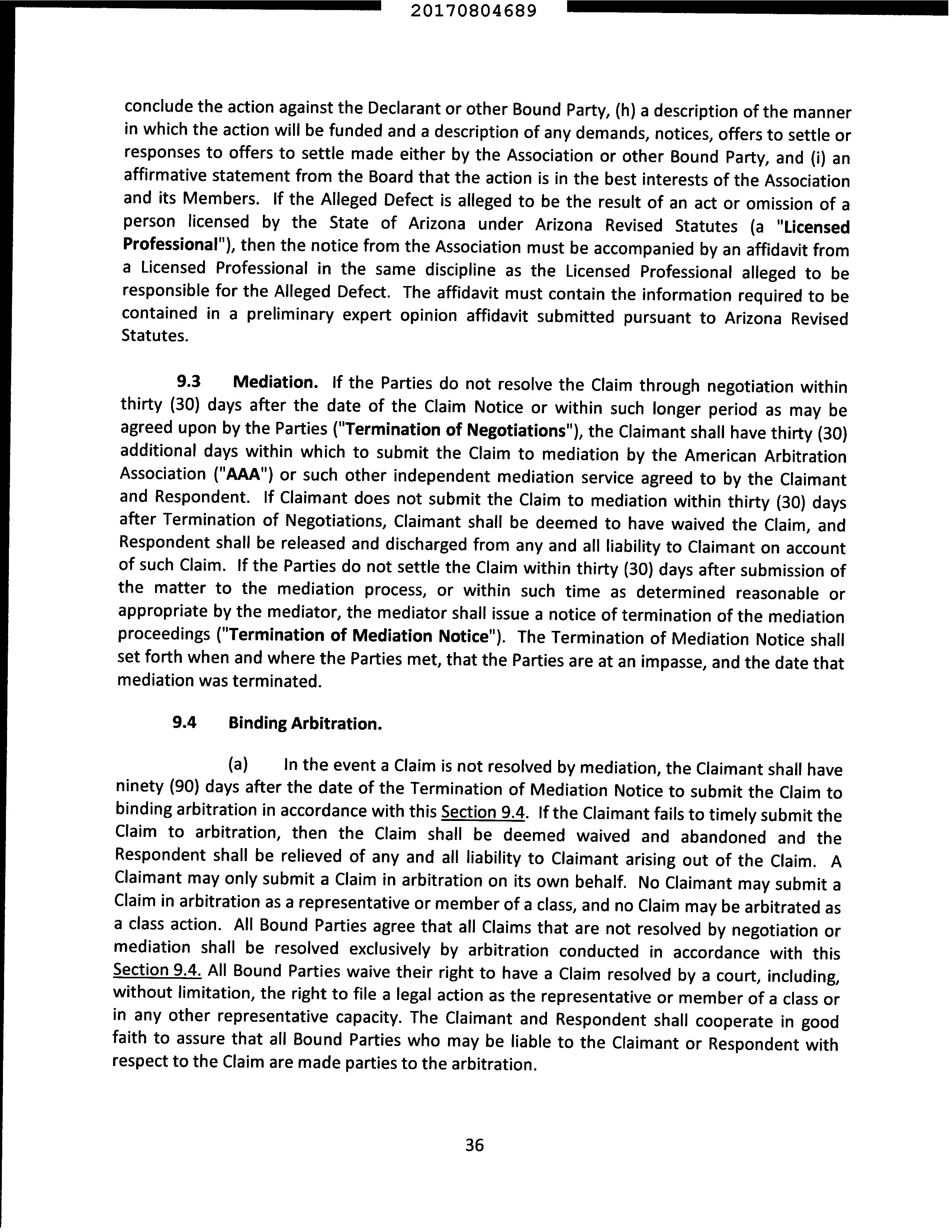 20170804689

conclude the action against the Declarant or other Bound Party, (h) a description of the manner in which the action will be funded and a description of any demands, notices, offers to settle or responses to offers to settle made either by the Association or other Bound Party, and (i) an affirmative statement from the Board that the action is in the best interests of the Association and its Members. If the Alleged Defect is alleged to be the result of an act or omission of a person licensed by the State of Arizona under Arizona Revised Statutes (a "Licensed Professional"), then the notice from the Association must be accompanied by an affidavit from a Licensed Professional in the same discipline as the Licensed Professional alleged to be responsible for the Alleged Defect. The affidavit must contain the information required to be contained in a preliminary expert opinion affidavit submitted pursuant to Arizona Revised Statutes.

9.3 Mediation. If the Parties do not resolve the Claim through negotiation within thirty (30) days after the date of the Claim Notice or within such longer period as may be agreed upon by the Parties ("Termination of Negotiations"), the Claimant shall have thirty (30) additional days within which to submit the Claim to mediation by the American Arbitration Association ("AAA") or such other independent mediation service agreed to by the Claimant and Respondent. If Claimant does not submit the Claim to mediation within thirty (30) days after Termination of Negotiations, Claimant shall be deemed to have waived the Claim, and Respondent shall be released and discharged from any and all liability to Claimant on account of such Claim. If the Parties do not settle the Claim within thirty (30) days after submission of the matter to the mediation process, or within such time as determined reasonable or appropriate by the mediator, the mediator shall issue a notice of termination of the mediation proceedings ("Termination of Mediation Notice"). The Termination of Mediation Notice shall set forth when and where the Parties met, that the Parties are at an impasse, and the date that mediation was terminated.

9.4 Binding Arbitration.

(a) In the event a Claim is not resolved by mediation, the Claimant shall have ninety (90) days after the date of the Termination of Mediation Notice to submit the Claim to binding arbitration in accordance with this Section 9.4. If the Claimant fails to timely submit the Claim to arbitration, then the Claim shall be deemed waived and abandoned and the Respondent shall be relieved of any and all liability to Claimant arising out of the Claim. A Claimant may only submit a Claim in arbitration on its own behalf. No Claimant may submit a Claim in arbitration as a representative or member of a class, and no Claim may be arbitrated as a class action. All Bound Parties agree that all Claims that are not resolved by negotiation or mediation shall be resolved exclusively by arbitration conducted in accordance with this Section 9.4. All Bound Parties waive their right to have a Claim resolved by a court, including, without limitation, the right to file a legal action as the representative or member of a class or in any other representative capacity. The Claimant and Respondent shall cooperate in good faith to assure that all Bound Parties who may be liable to the Claimant or Respondent with respect to the Claim are made parties to the arbitration.

36